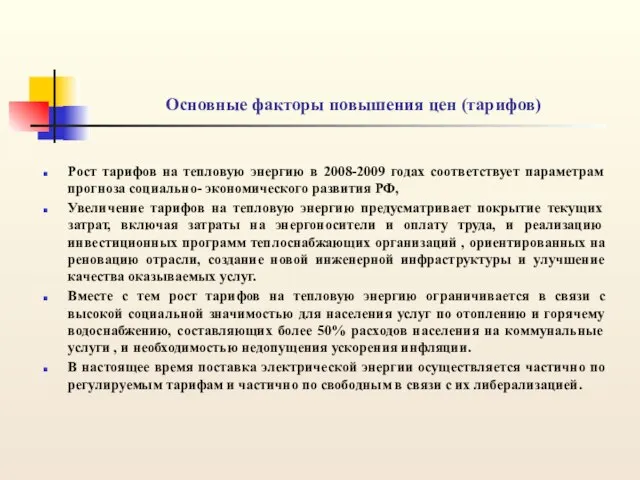 Основные факторы повышения цен (тарифов)

Рост тарифов на тепловую энергию в 2008-2009 годах соответствует параметрам прогноза социально- экономического развития РФ,

Увеличение тарифов на тепловую энергию предусматривает покрытие текущих затрат, включая затраты на энергоносители и оплату труда, и реализацию инвестиционных программ теплоснабжающих организаций , ориентированных на реновацию отрасли, создание новой инженерной инфраструктуры и улучшение качества оказываемых услуг.

Вместе с тем рост тарифов на тепловую энергию ограничивается в связи с высокой социальной значимостью для населения услуг по отоплению и горячему водоснабжению, составляющих более 50% расходов населения на коммунальные услуги , и необходимостью недопущения ускорения инфляции.

В настоящее время поставка электрической энергии осуществляется частично по регулируемым тарифам и частично по свободным в связи с их либерализацией.